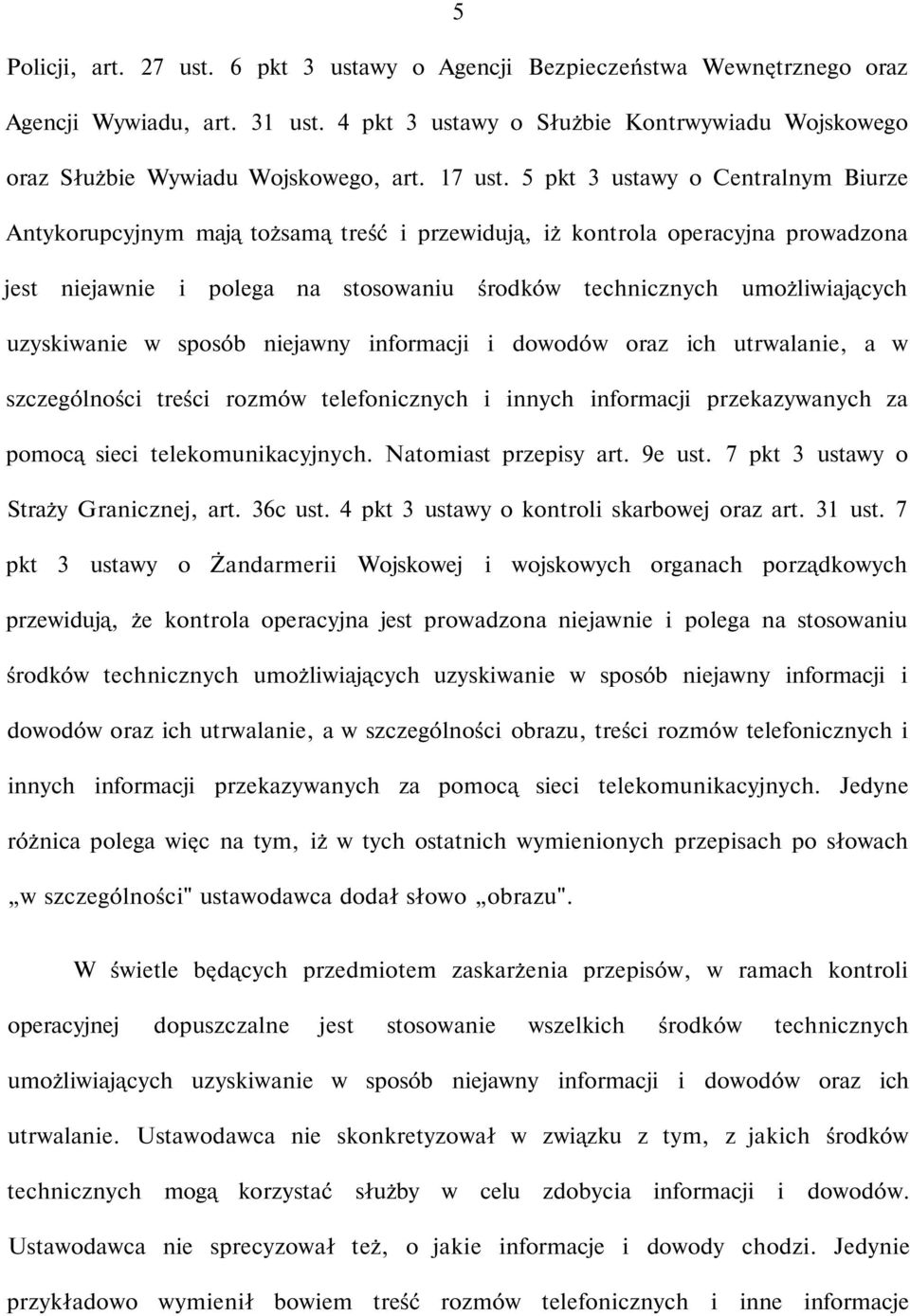 5

Policji, art. 27 ust. 6 pkt 3 ustawy o Agencji Bezpieczeństwa Wewnętrznego oraz Agencji Wywiadu, art. 31 ust. 4 pkt 3 ustawy o Służbie Kontrwywiadu Wojskowego oraz Służbie Wywiadu Wojskowego, art. 17 ust. 5 pkt 3 ustawy o Centralnym Biurze Antykorupcyjnym mają tożsamą treść i przewidują, iż kontrola operacyjna prowadzona jest niejawnie i polega na stosowaniu środków technicznych umożliwiających uzyskiwanie w sposób niejawny informacji i dowodów oraz ich utrwalanie, a w szczególności treści rozmów telefonicznych i innych informacji przekazywanych za pomocą sieci telekomunikacyjnych. Natomiast przepisy art. 9e ust. 7 pkt 3 ustawy o Straży Granicznej, art. 36c ust. 4 pkt 3 ustawy o kontroli skarbowej oraz art. 31 ust. 7 pkt 3 ustawy o Żandarmerii Wojskowej i wojskowych organach porządkowych przewidują, że kontrola operacyjna jest prowadzona niejawnie i polega na stosowaniu środków technicznych umożliwiających uzyskiwanie w sposób niejawny informacji i dowodów oraz ich utrwalanie, a w szczególności obrazu, treści rozmów telefonicznych i innych informacji przekazywanych za pomocą sieci telekomunikacyjnych. Jedyne różnica polega więc na tym, iż w tych ostatnich wymienionych przepisach po słowach „w szczególności" ustawodawca dodał słowo „obrazu".

W świetle będących przedmiotem zaskarżenia przepisów, w ramach kontroli operacyjnej dopuszczalne jest stosowanie wszelkich środków technicznych umożliwiających uzyskiwanie w sposób niejawny informacji i dowodów oraz ich utrwalanie. Ustawodawca nie skonkretyzował w związku z tym, z jakich środków technicznych mogą korzystać służby w celu zdobycia informacji i dowodów. Ustawodawca nie sprecyzował też, o jakie informacje i dowody chodzi. Jedynie przykładowo wymienił bowiem treść rozmów telefonicznych i inne informacje